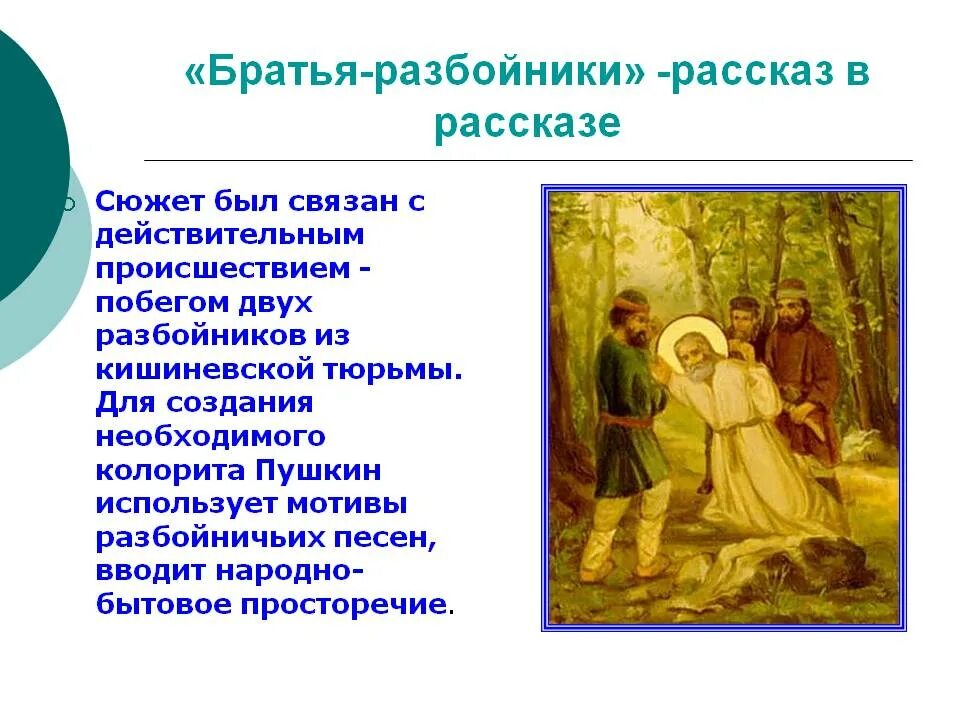 «Братья-разбойники» -рассказ в рассказе

Сюжет был связан с действительным происшествием - побегом двух разбойников из кишиневской тюрьмы. Для создания необходимого колорита Пушкин использует мотивы разбойничьих песен, вводит народно-бытовое просторечие.